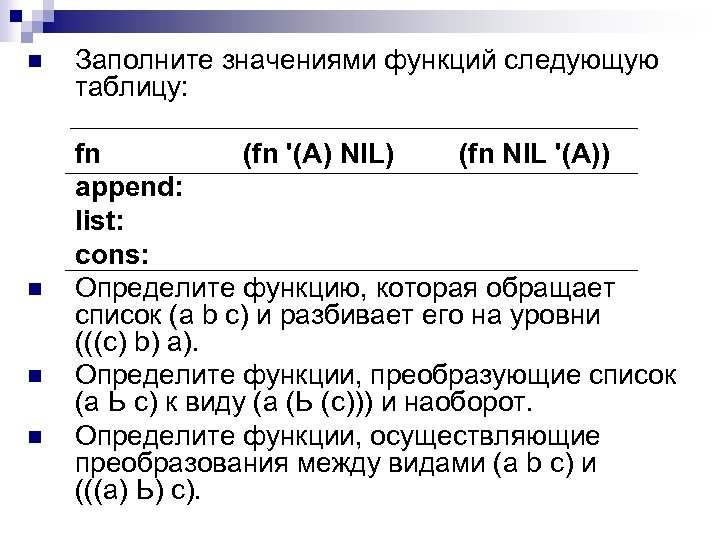 Заполните значениями функций следующую таблицу:

| fn | (fn '(A) NIL) | (fn NIL '(A)) |
|---|---|---|
| append: | | |
| list: | | |
| cons: | | |

Определите функцию, которая обращает список (a b c) и разбивает его на уровни (((c) b) a).

Определите функции, преобразующие список (a Ь c) к виду (a (Ь (c))) и наоборот.

Определите функции, осуществляющие преобразования между видами (a b c) и (((a) Ь) c).